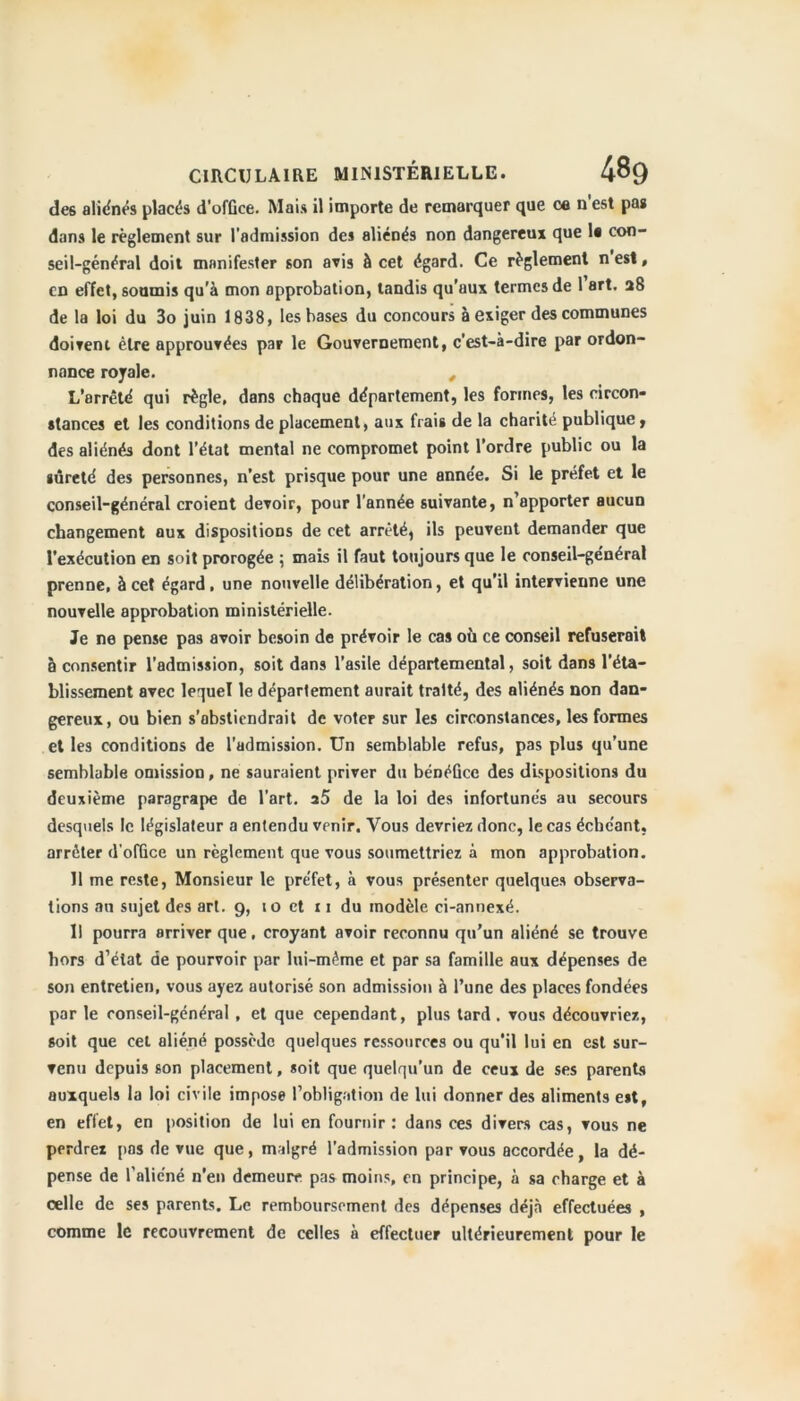 CIRCULAIRE MINISTÉRIELLE. 489

des aliénés placés d'office. Mais il importe de remarquer que ce n'est pas dans le règlement sur l'admission des aliénés non dangereux que le conseil-général doit manifester son avis à cet égard. Ce règlement n'est, en effet, soumis qu'à mon approbation, tandis qu'aux termes de l'art. 28 de la loi du 30 juin 1838, les bases du concours à exiger des communes doivent être approuvées par le Gouvernement, c'est-à-dire par ordonnance royale.

L'arrêté qui règle, dans chaque département, les formes, les circonstances et les conditions de placement, aux frais de la charité publique, des aliénés dont l'état mental ne compromet point l'ordre public ou la sûreté des personnes, n'est prisque pour une année. Si le préfet et le conseil-général croient devoir, pour l'année suivante, n'apporter aucun changement aux dispositions de cet arrêté, ils peuvent demander que l'exécution en soit prorogée ; mais il faut toujours que le conseil-général prenne, à cet égard, une nouvelle délibération, et qu'il intervienne une nouvelle approbation ministérielle.

Je ne pense pas avoir besoin de prévoir le cas où ce conseil refuserait à consentir l'admission, soit dans l'asile départemental, soit dans l'établissement avec lequel le département aurait traité, des aliénés non dangereux, ou bien s'abstiendrait de voter sur les circonstances, les formes et les conditions de l'admission. Un semblable refus, pas plus qu'une semblable omission, ne sauraient priver du bénéfice des dispositions du deuxième paragrape de l'art. 25 de la loi des infortunés au secours desquels le législateur a entendu venir. Vous devriez donc, le cas échéant, arrêter d'office un règlement que vous soumettriez à mon approbation.

Il me reste, Monsieur le préfet, à vous présenter quelques observations au sujet des art. 9, 10 et 11 du modèle ci-annexé.

Il pourra arriver que, croyant avoir reconnu qu'un aliéné se trouve hors d'état de pourvoir par lui-même et par sa famille aux dépenses de son entretien, vous ayez autorisé son admission à l'une des places fondées par le conseil-général, et que cependant, plus tard, vous découvriez, soit que cet aliéné possède quelques ressources ou qu'il lui en est survenu depuis son placement, soit que quelqu'un de ceux de ses parents auxquels la loi civile impose l'obligation de lui donner des aliments est, en effet, en position de lui en fournir : dans ces divers cas, vous ne perdrez pas de vue que, malgré l'admission par vous accordée, la dépense de l'aliéné n'en demeure pas moins, en principe, à sa charge et à celle de ses parents. Le remboursement des dépenses déjà effectuées, comme le recouvrement de celles à effectuer ultérieurement pour le